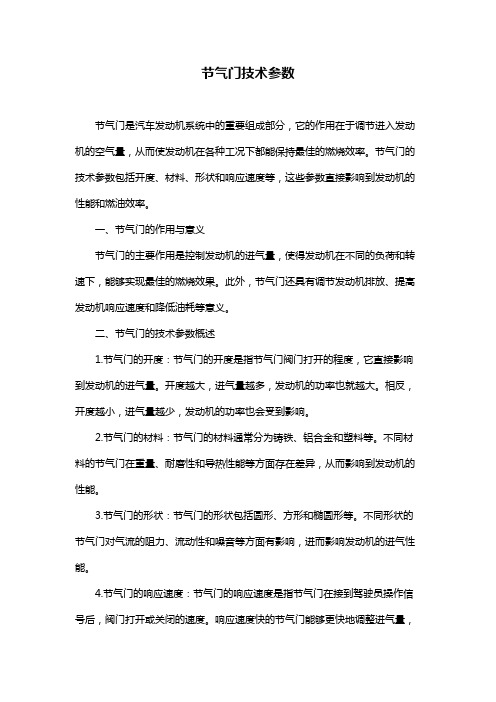 节气门技术参数

节气门是汽车发动机系统中的重要组成部分，它的作用在于调节进入发动机的空气量，从而使发动机在各种工况下都能保持最佳的燃烧效率。节气门的技术参数包括开度、材料、形状和响应速度等，这些参数直接影响到发动机的性能和燃油效率。

一、节气门的作用与意义

节气门的主要作用是控制发动机的进气量，使得发动机在不同的负荷和转速下，能够实现最佳的燃烧效果。此外，节气门还具有调节发动机排放、提高发动机响应速度和降低油耗等意义。

二、节气门的技术参数概述

1.节气门的开度：节气门的开度是指节气门阀门打开的程度，它直接影响到发动机的进气量。开度越大，进气量越多，发动机的功率也就越大。相反，开度越小，进气量越少，发动机的功率也会受到影响。

2.节气门的材料：节气门的材料通常分为铸铁、铝合金和塑料等。不同材料的节气门在重量、耐磨性和导热性能等方面存在差异，从而影响到发动机的性能。

3.节气门的形状：节气门的形状包括圆形、方形和椭圆形等。不同形状的节气门对气流的阻力、流动性和噪音等方面有影响，进而影响发动机的进气性能。

4.节气门的响应速度：节气门的响应速度是指节气门在接到驾驶员操作信号后，阀门打开或关闭的速度。响应速度快的节气门能够更快地调整进气量，